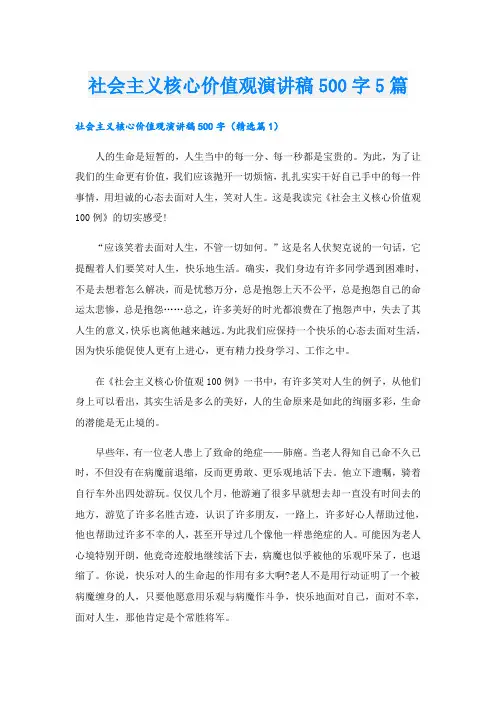 社会主义核心价值观演讲稿500字5篇

社会主义核心价值观演讲稿500字（精选篇1）

人的生命是短暂的，人生当中的每一分、每一秒都是宝贵的。为此，为了让我们的生命更有价值，我们应该抛开一切烦恼，扎扎实实干好自己手中的每一件事情，用坦诚的心态去面对人生，笑对人生。这是我读完《社会主义核心价值观100例》的切实感受！

“应该笑着去面对人生，不管一切如何。”这是名人伏契克说的一句话，它提醒着人们要笑对人生，快乐地生活。确实，我们身边有许多同学遇到困难时，不是去想着怎么解决，而是忧愁万分，总是抱怨上天不公平，总是抱怨自己的命运太悲惨，总是抱怨……总之，许多美好的时光都浪费在了抱怨声中，失去了其人生的意义，快乐也离他越来越远。为此我们应保持一个快乐的心态去面对生活，因为快乐能促使人更有上进心，更有精力投身学习、工作之中。

在《社会主义核心价值观100例》一书中，有许多笑对人生的例子，从他们身上可以看出，其实生活是多么的美好，人的生命原来是如此的绚丽多彩，生命的潜能是无止境的。

早些年，有一位老人患上了致命的绝症——肺癌。当老人得知自己命不久已时，不但没有在病魔前退缩，反而更勇敢、更乐观地活下去。他立下遗嘱，骑着自行车外出四处游玩。仅仅几个月，他游遍了很多早就想去却一直没有时间去的地方，游览了许多名胜古迹，认识了许多朋友，一路上，许多好心人帮助过他，他也帮助过许多不幸的人，甚至开导过几个像他一样患绝症的人。可能因为老人心境特别开朗，他竟奇迹般地继续活下去，病魔也似乎被他的乐观吓呆了，也退缩了。你说，快乐对人的生命起的作用有多大啊?老人不是用行动证明了一个被病魔缠身的人，只要他愿意用乐观与病魔作斗争，快乐地面对自己，面对不幸，面对人生，那他肯定是个常胜将军。